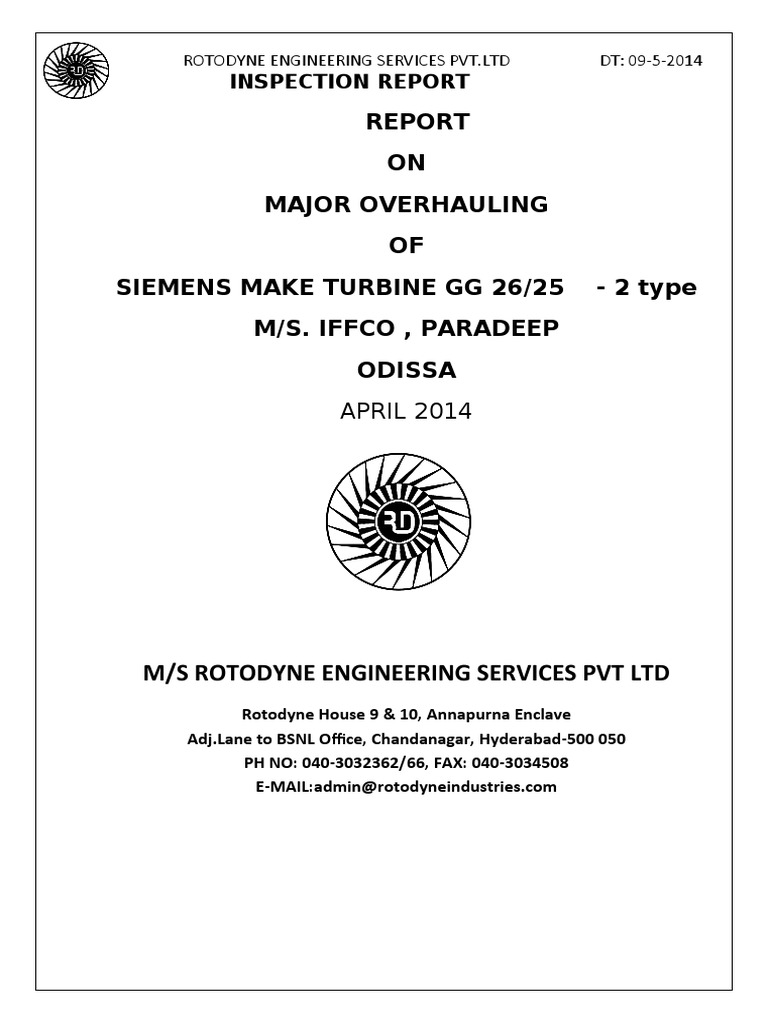 RD

ROTODYNE ENGINEERING SERVICES PVT.LTD

DT: 09-5-2014

INSPECTION REPORT

REPORT

ON

MAJOR OVERHAULING

OF

SIEMENS MAKE TURBINE GG 26/25 - 2 type

M/S. IFFCO , PARADEEP

ODISSA

APRIL 2014

RD

M/S ROTODYNE ENGINEERING SERVICES PVT LTD

Rotodyne House 9 & 10, Annapurna Enclave
Adj.Lane to BSNL Office, Chandanagar, Hyderabad-500 050
PH NO: 040-3032362/66, FAX: 040-3034508
E-MAIL:admin@rotodyneindustries.com